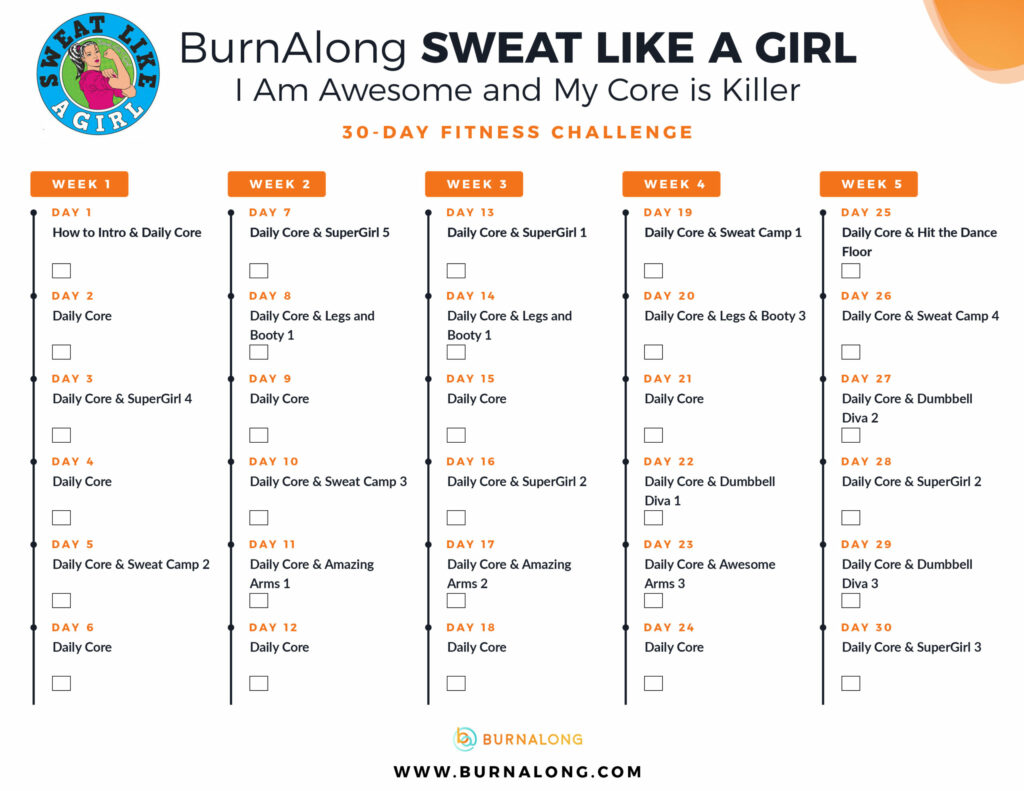 SWEAT LIKE A GIRL

BurnAlong SWEAT LIKE A GIRL
I Am Awesome and My Core is Killer

30-DAY FITNESS CHALLENGE

WEEK 1

DAY 1
How to Intro & Daily Core
☐

DAY 2
Daily Core
☐

DAY 3
Daily Core & SuperGirl 4
☐

DAY 4
Daily Core
☐

DAY 5
Daily Core & Sweat Camp 2
☐

DAY 6
Daily Core
☐

WEEK 2

DAY 7
Daily Core & SuperGirl 5
☐

DAY 8
Daily Core & Legs and Booty 1
☐

DAY 9
Daily Core
☐

DAY 10
Daily Core & Sweat Camp 3
☐

DAY 11
Daily Core & Amazing Arms 1
☐

DAY 12
Daily Core
☐

WEEK 3

DAY 13
Daily Core & SuperGirl 1
☐

DAY 14
Daily Core & Legs and Booty 1
☐

DAY 15
Daily Core
☐

DAY 16
Daily Core & SuperGirl 2
☐

DAY 17
Daily Core & Amazing Arms 2
☐

DAY 18
Daily Core
☐

WEEK 4

DAY 19
Daily Core & Sweat Camp 1
☐

DAY 20
Daily Core & Legs & Booty 3
☐

DAY 21
Daily Core
☐

DAY 22
Daily Core & Dumbbell Diva 1
☐

DAY 23
Daily Core & Awesome Arms 3
☐

DAY 24
Daily Core
☐

WEEK 5

DAY 25
Daily Core & Hit the Dance Floor
☐

DAY 26
Daily Core & Sweat Camp 4
☐

DAY 27
Daily Core & Dumbbell Diva 2
☐

DAY 28
Daily Core & SuperGirl 2
☐

DAY 29
Daily Core & Dumbbell Diva 3
☐

DAY 30
Daily Core & SuperGirl 3
☐

BURNALONG

WWW.BURNALONG.COM